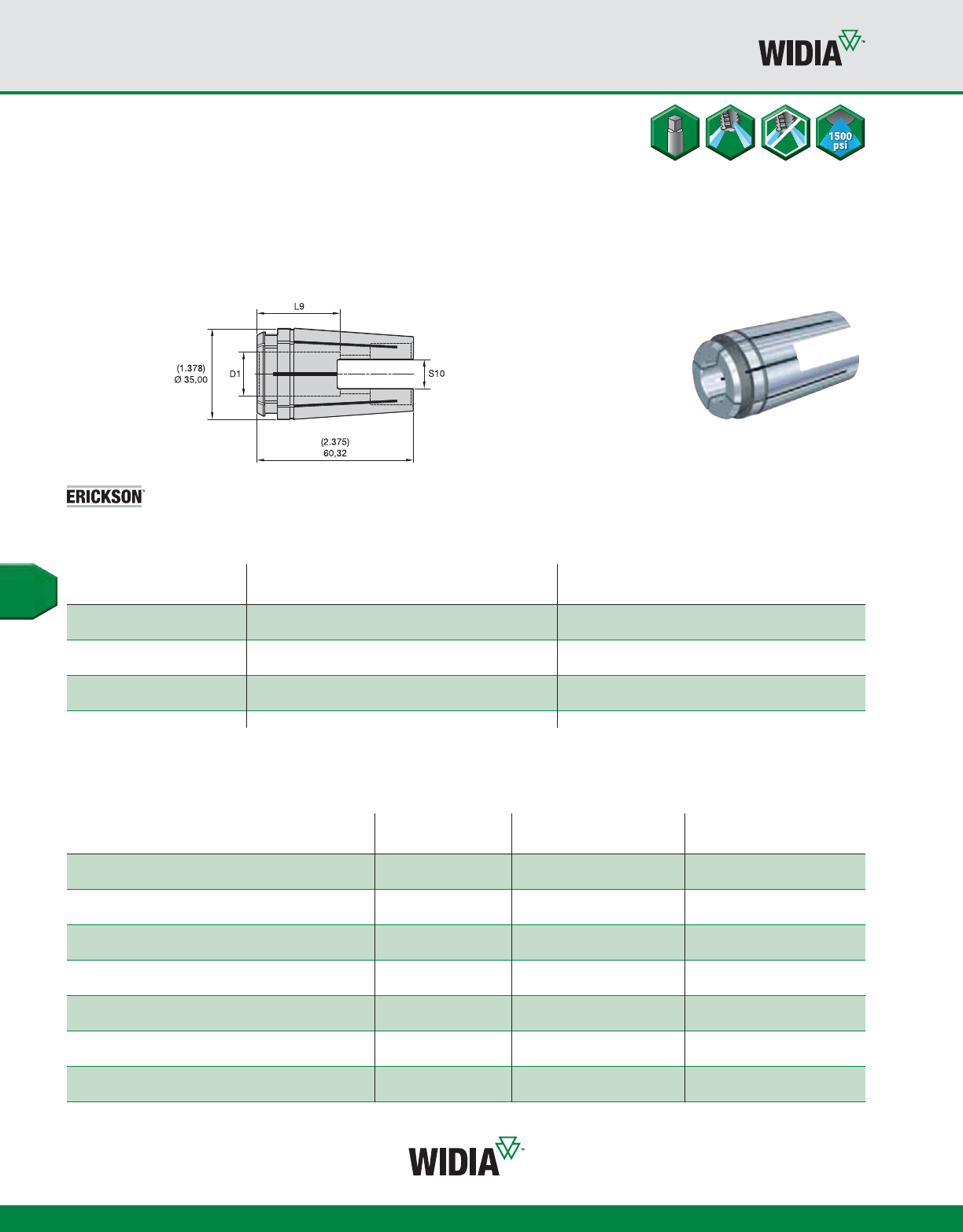 WIDIA™

1500 psi

L9

(1.378)
Ø 35,00

D1

S10

(2.375)
60,32

ERICKSON™

WIDIA™